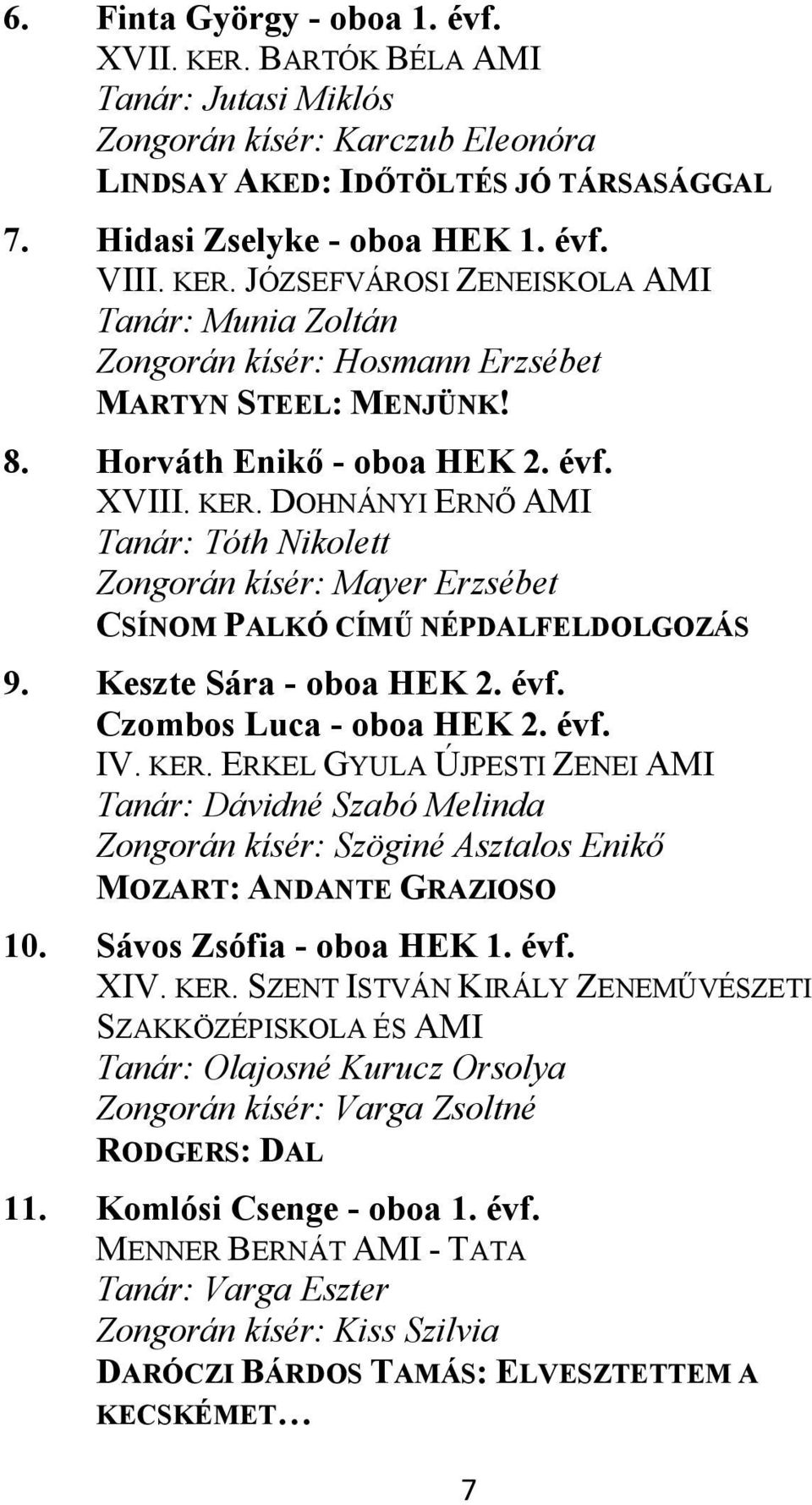 6. Finta György - oboa 1. évf.
XVII. KER. BARTÓK BÉLA AMI
Tanár: Jutasi Miklós
Zongorán kísér: Karczub Eleonóra
LINDSAY AKED: IDŐTÖLTÉS JÓ TÁRSASÁGGAL

7. Hidasi Zselyke - oboa HEK 1. évf.
VIII. KER. JÓZSEFVÁROSI ZENEISKOLA AMI
Tanár: Munia Zoltán
Zongorán kísér: Hosmann Erzsébet
MARTYN STEEL: MENJÜNK!

8. Horváth Enikő - oboa HEK 2. évf.
XVIII. KER. DOHNÁNYI ERNŐ AMI
Tanár: Tóth Nikolett
Zongorán kísér: Mayer Erzsébet
CSÍNOM PALKÓ CÍMŰ NÉPDALFELDOLGOZÁS

9. Keszte Sára - oboa HEK 2. évf.
Czombos Luca - oboa HEK 2. évf.
IV. KER. ERKEL GYULA ÚJPESTI ZENEI AMI
Tanár: Dávidné Szabó Melinda
Zongorán kísér: Szöginé Asztalos Enikő
MOZART: ANDANTE GRAZIOSO

10. Sávos Zsófia - oboa HEK 1. évf.
XIV. KER. SZENT ISTVÁN KIRÁLY ZENEMŰVÉSZETI SZAKKÖZÉPISKOLA ÉS AMI
Tanár: Olajosné Kurucz Orsolya
Zongorán kísér: Varga Zsoltné
RODGERS: DAL

11. Komlósi Csenge - oboa 1. évf.
MENNER BERNÁT AMI - TATA
Tanár: Varga Eszter
Zongorán kísér: Kiss Szilvia
DARÓCZI BÁRDOS TAMÁS: ELVESZTETTEM A KECSKÉMET…

7